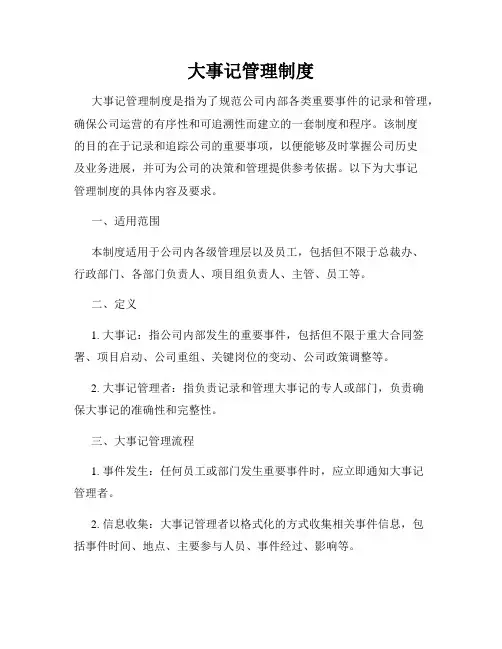 大事记管理制度

大事记管理制度是指为了规范公司内部各类重要事件的记录和管理，确保公司运营的有序性和可追溯性而建立的一套制度和程序。该制度的目的在于记录和追踪公司的重要事项，以便能够及时掌握公司历史及业务进展，并可为公司的决策和管理提供参考依据。以下为大事记管理制度的具体内容及要求。

一、适用范围

本制度适用于公司内各级管理层以及员工，包括但不限于总裁办、行政部门、各部门负责人、项目组负责人、主管、员工等。

二、定义

1. 大事记：指公司内部发生的重要事件，包括但不限于重大合同签署、项目启动、公司重组、关键岗位的变动、公司政策调整等。

2. 大事记管理者：指负责记录和管理大事记的专人或部门，负责确保大事记的准确性和完整性。

三、大事记管理流程

1. 事件发生：任何员工或部门发生重要事件时，应立即通知大事记管理者。

2. 信息收集：大事记管理者以格式化的方式收集相关事件信息，包括事件时间、地点、主要参与人员、事件经过、影响等。